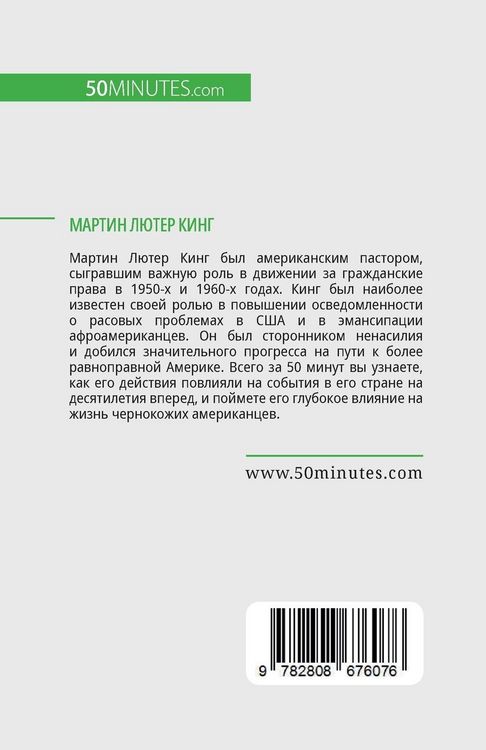 50MINUTES.com

МАРТИН ЛЮТЕР КИНГ

Мартин Лютер Кинг был американским пастором, сыгравшим важную роль в движении за гражданские права в 1950-х и 1960-х годах. Кинг был наиболее известен своей ролью в повышении осведомленности о расовых проблемах в США и в эмансипации афроамериканцев. Он был сторонником ненасилия и добился значительного прогресса на пути к более равноправной Америке. Всего за 50 минут вы узнаете, как его действия повлияли на события в его стране на десятилетия вперед, и поймете его глубокое влияние на жизнь чернокожих американцев.

www.50minutes.com

9 782808 676076